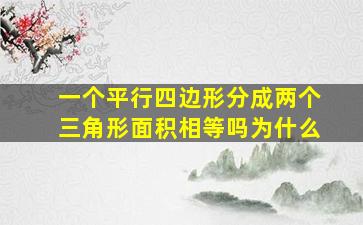 一个平行四边形分成两个三角形面积相等吗为什么